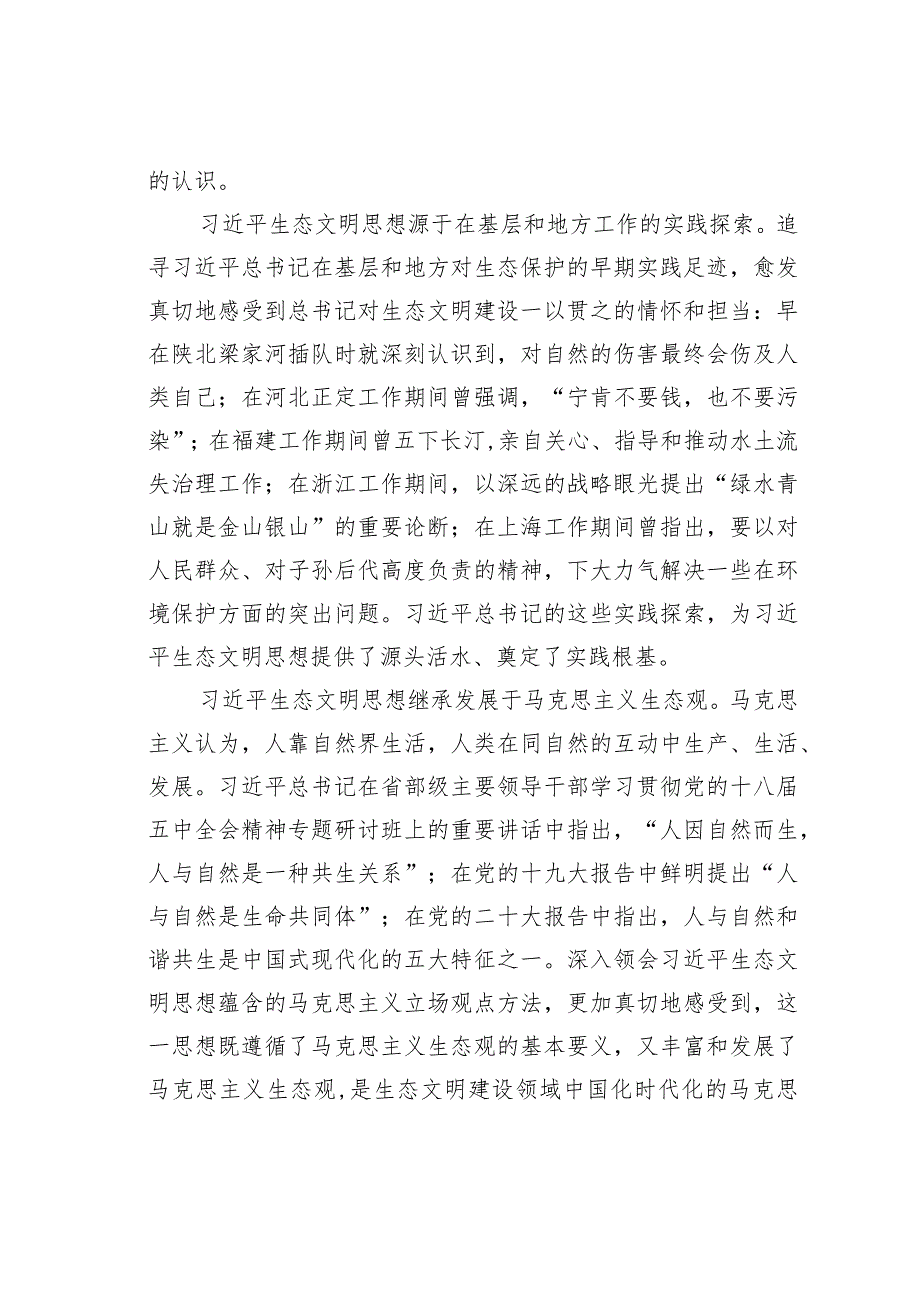 的认识。

习近平生态文明思想源于在基层和地方工作的实践探索。追寻习近平总书记在基层和地方对生态保护的早期实践足迹，愈发真切地感受到总书记对生态文明建设一以贯之的情怀和担当：早在陕北梁家河插队时就深刻认识到，对自然的伤害最终会伤及人类自己；在河北正定工作期间曾强调，“宁肯不要钱，也不要污染”；在福建工作期间曾五下长汀，亲自关心、指导和推动水土流失治理工作；在浙江工作期间，以深远的战略眼光提出“绿水青山就是金山银山”的重要论断；在上海工作期间曾指出，要以对人民群众、对子孙后代高度负责的精神，下大力气解决一些在环境保护方面的突出问题。习近平总书记的这些实践探索，为习近平生态文明思想提供了源头活水、奠定了实践根基。

习近平生态文明思想继承发展于马克思主义生态观。马克思主义认为，人靠自然界生活，人类在同自然的互动中生产、生活、发展。习近平总书记在省部级主要领导干部学习贯彻党的十八届五中全会精神专题研讨班上的重要讲话中指出，“人因自然而生，人与自然是一种共生关系”；在党的十九大报告中鲜明提出“人与自然是生命共同体”；在党的二十大报告中指出，人与自然和谐共生是中国式现代化的五大特征之一。深入领会习近平生态文明思想蕴含的马克思主义立场观点方法，更加真切地感受到，这一思想既遵循了马克思主义生态观的基本要义，又丰富和发展了马克思主义生态观，是生态文明建设领域中国化时代化的马克思